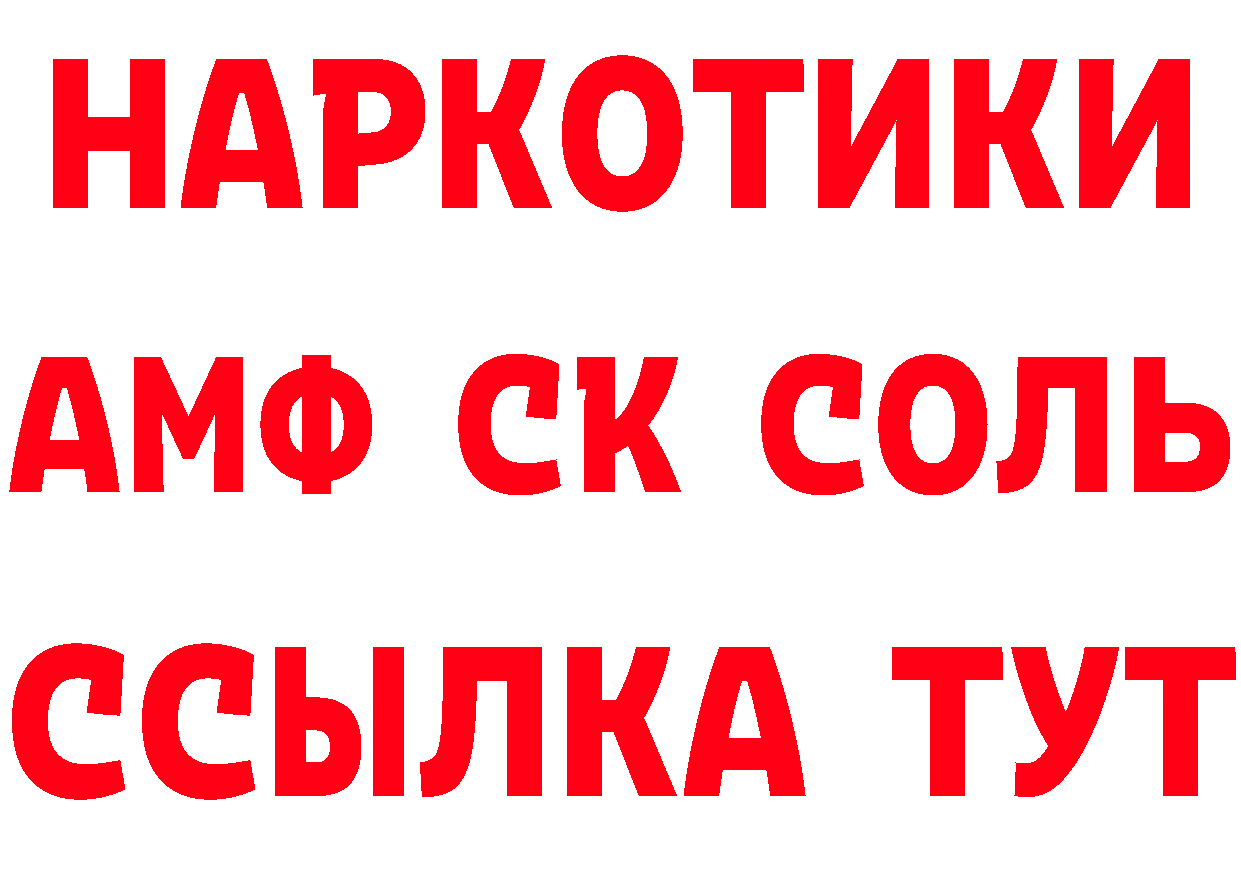 НАРКОТИКИ

АМФ СК СОЛЬ

ССЫЛКА ТУТ